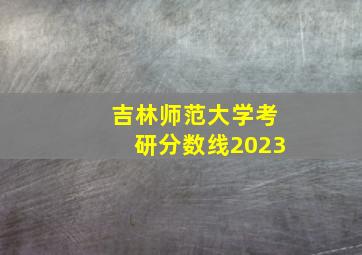 吉林师范大学考研分数线2023